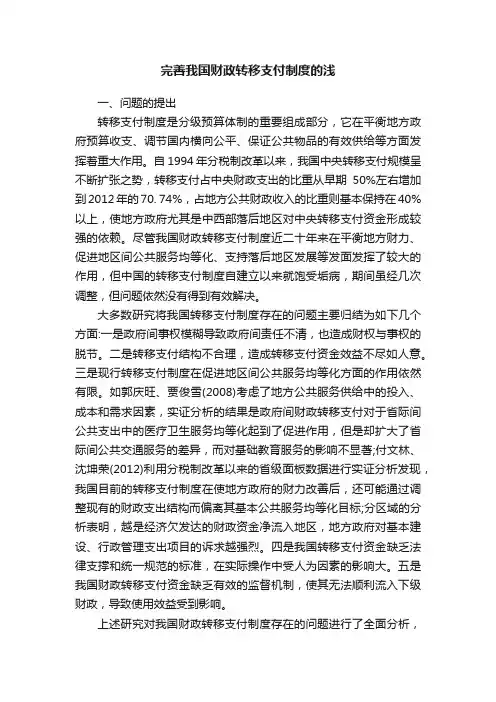 完善我国财政转移支付制度的浅

一、问题的提出

转移支付制度是分级预算体制的重要组成部分，它在平衡地方政府预算收支、调节国内横向公平、保证公共物品的有效供给等方面发挥着重大作用。自 1994 年分税制改革以来，我国中央转移支付规模呈不断扩张之势，转移支付占中央财政支出的比重从早期 50%左右增加到 2012 年的 70. 74%，占地方公共财政收入的比重则基本保持在 40%以上，使地方政府尤其是中西部落后地区对中央转移支付资金形成较强的依赖。尽管我国财政转移支付制度近二十年来在平衡地方财力、促进地区间公共服务均等化、支持落后地区发展等发面发挥了较大的作用，但中国的转移支付制度自建立以来就饱受垢病，期间虽经几次调整，但问题依然没有得到有效解决。

大多数研究将我国转移支付制度存在的问题主要归结为如下几个方面:一是政府间事权模糊导致政府间责任不清，也造成财权与事权的脱节。二是转移支付结构不合理，造成转移支付资金效益不尽如人意。三是现行转移支付制度在促进地区间公共服务均等化方面的作用依然有限。如郭庆旺、贾俊雪(2008)考虑了地方公共服务供给中的投入、成本和需求因素，实证分析的结果是政府间财政转移支付对于省际间公共支出中的医疗卫生服务均等化起到了促进作用，但是却扩大了省际间公共交通服务的差异，而对基础教育服务的影响不显著;付文林、沈坤荣(2012)利用分税制改革以来的省级面板数据进行实证分析发现，我国目前的转移支付制度在使地方政府的财力改善后，还可能通过调整现有的财政支出结构而偏离其基本公共服务均等化目标;分区域的分析表明，越是经济欠发达的财政资金净流入地区，地方政府对基本建设、行政管理支出项目的诉求越强烈。四是我国转移支付资金缺乏法律支撑和统一规范的标准，在实际操作中受人为因素的影响大。五是我国财政转移支付资金缺乏有效的监督机制，使其无法顺利流入下级财政，导致使用效益受到影响。

上述研究对我国财政转移支付制度存在的问题进行了全面分析，